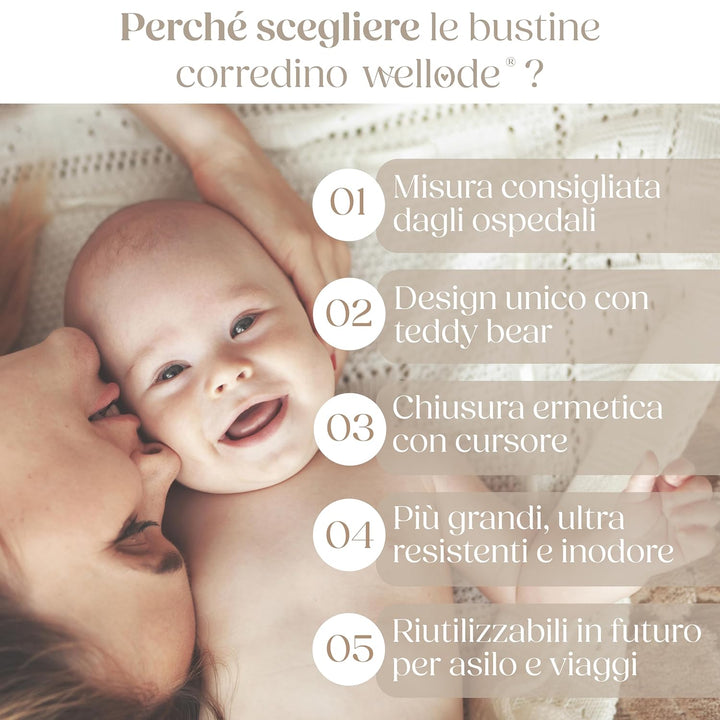 Perché scegliere le bustine corredino wellode® ?

01 Misura consigliata dagli ospedali

02 Design unico con teddy bear

03 Chiusura ermetica con cursore

04 Più grandi, ultra resistenti e inodore

05 Riutilizzabili in futuro per asilo e viaggi